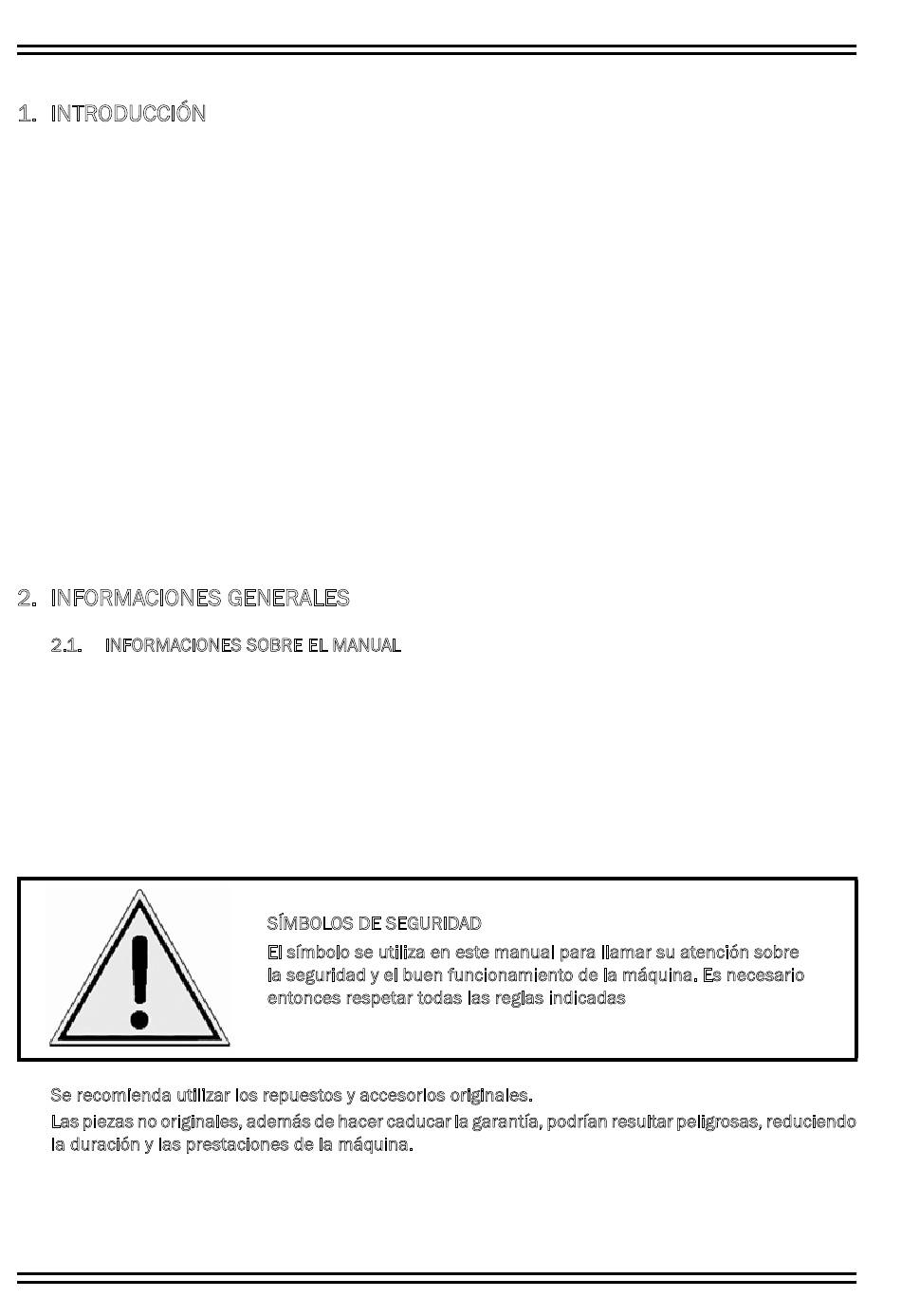 1. INTRODUCCIÓN

2. INFORMACIONES GENERALES

2.1. INFORMACIONES SOBRE EL MANUAL

SÍMBOLOS DE SEGURIDAD

El símbolo se utiliza en este manual para llamar su atención sobre la seguridad y el buen funcionamiento de la máquina. Es necesario entonces respetar todas las reglas indicadas

Se recomienda utilizar los repuestos y accesorios originales.

Las piezas no originales, además de hacer caducar la garantía, podrían resultar peligrosas, reduciendo la duración y las prestaciones de la máquina.